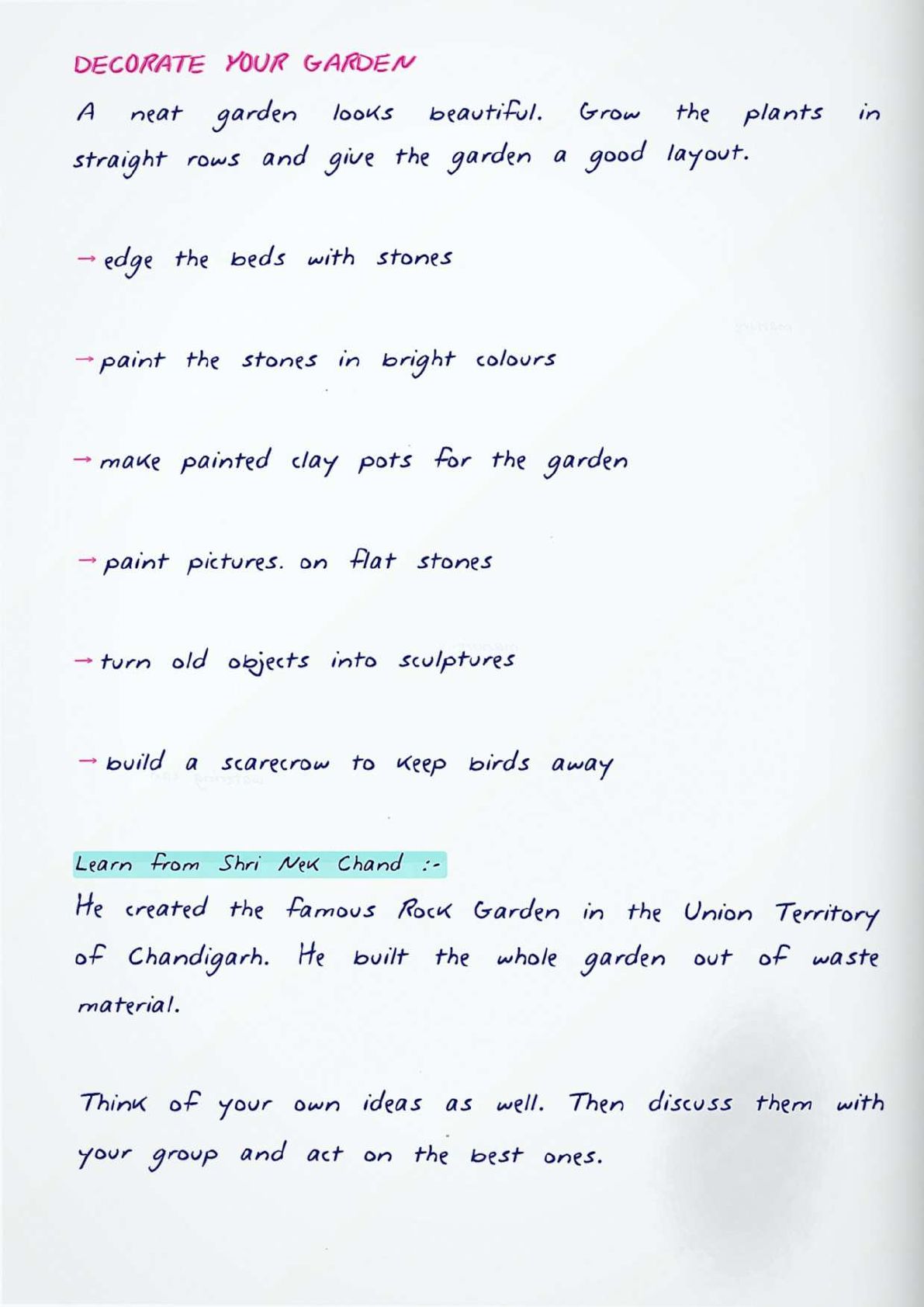 DECORATE YOUR GARDEN

A neat garden looks beautiful. Grow the plants in straight rows and give the garden a good layout.

→ edge the beds with stones

→ paint the stones in bright colours

→ make painted clay pots for the garden

→ paint pictures. on flat stones

→ turn old objects into sculptures

→ build a scarecrow to keep birds away

Learn from Shri Nek Chand :-

He created the famous Rock Garden in the Union Territory of Chandigarh. He built the whole garden out of waste material.

Think of your own ideas as well. Then discuss them with your group and act on the best ones.